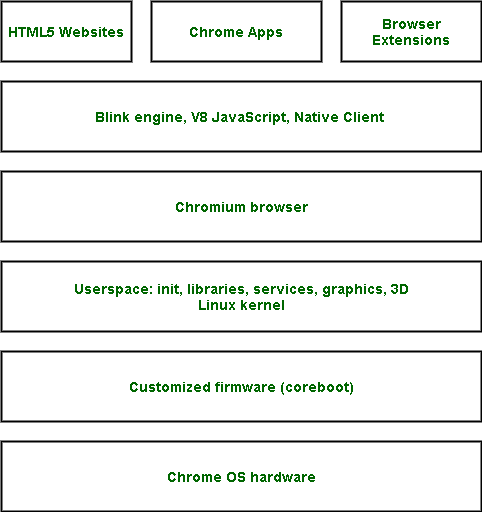 HTML5 Websites

Chrome Apps

Browser Extensions

Blink engine, V8 JavaScript, Native Client

Chromium browser

Userspace: init, libraries, services, graphics, 3D
Linux kernel

Customized firmware (coreboot)

Chrome OS hardware